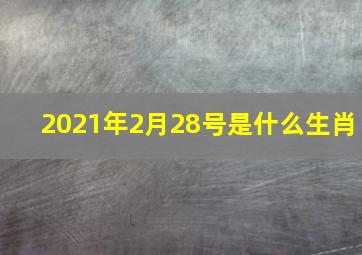 2021年2月28号是什么生肖